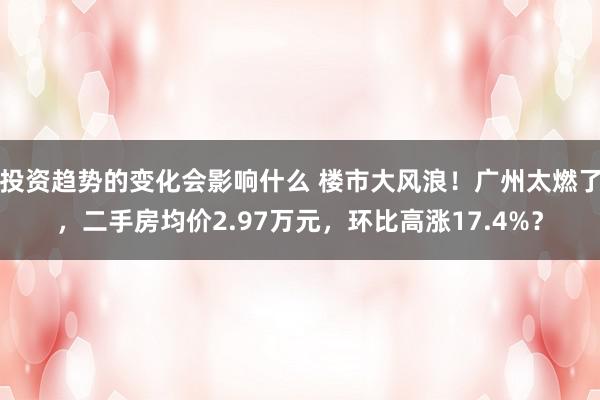 投资趋势的变化会影响什么 楼市大风浪！广州太燃了，二手房均价2.97万元，环比高涨17.4%？